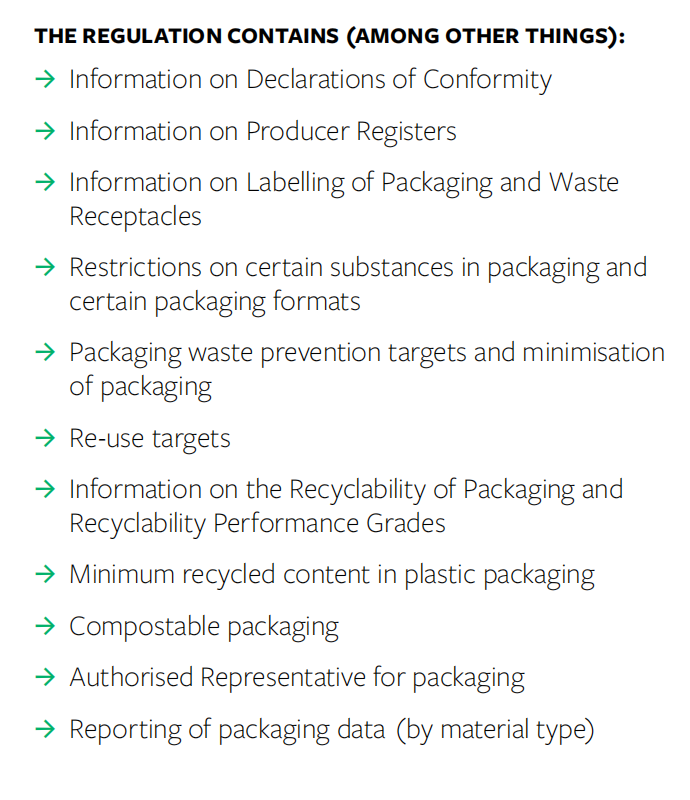 THE REGULATION CONTAINS (AMONG OTHER THINGS):

→ Information on Declarations of Conformity

→ Information on Producer Registers

→ Information on Labelling of Packaging and Waste Receptacles

→ Restrictions on certain substances in packaging and certain packaging formats

→ Packaging waste prevention targets and minimisation of packaging

→ Re-use targets

→ Information on the Recyclability of Packaging and Recyclability Performance Grades

→ Minimum recycled content in plastic packaging

→ Compostable packaging

→ Authorised Representative for packaging

→ Reporting of packaging data (by material type)